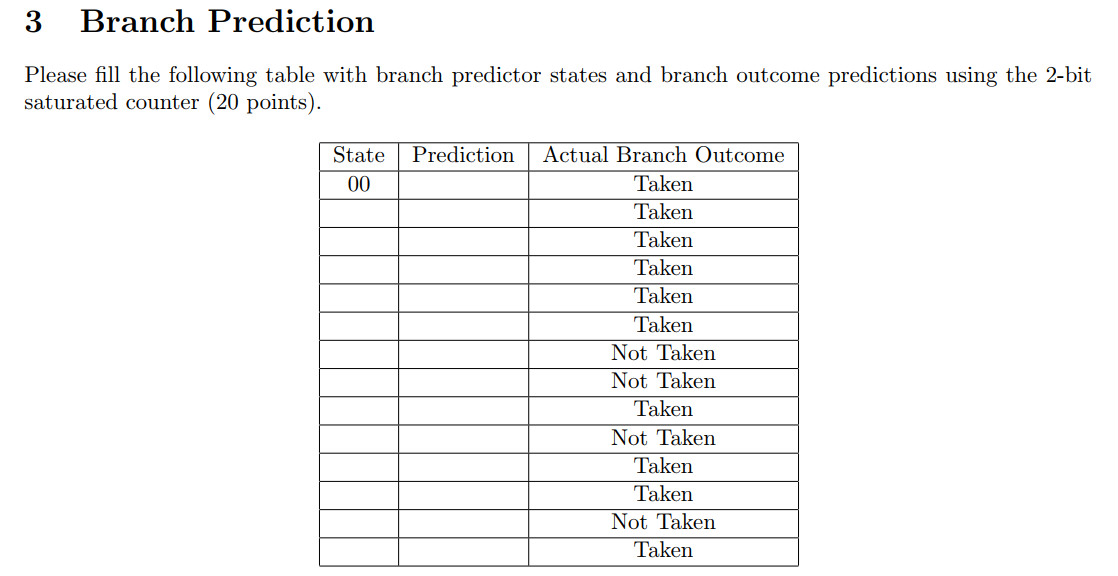 3 Branch Prediction

Please fill the following table with branch predictor states and branch outcome predictions using the 2-bit saturated counter (20 points).

| State | Prediction | Actual Branch Outcome |
|---|---|---|
| 00 | | Taken |
| | | Taken |
| | | Taken |
| | | Taken |
| | | Taken |
| | | Taken |
| | | Not Taken |
| | | Not Taken |
| | | Taken |
| | | Not Taken |
| | | Taken |
| | | Taken |
| | | Not Taken |
| | | Taken |